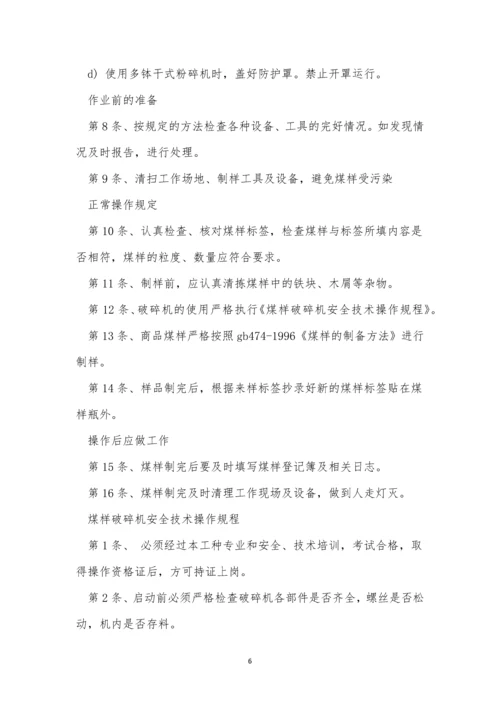 d) 使用多钵干式粉碎机时，盖好防护罩。禁止开罩运行。

作业前的准备

第 8 条、按规定的方法检查各种设备、工具的完好情况。如发现情况及时报告，进行处理。

第 9 条、清扫工作场地、制样工具及设备，避免煤样受污染

正常操作规定

第 10 条、认真检查、核对煤样标签，检查煤样与标签所填内容是否相符，煤样的粒度、数量应符合要求。

第 11 条、制样前，应认真清拣煤样中的铁块、木屑等杂物。

第 12 条、破碎机的使用严格执行《煤样破碎机安全技术操作规程》。

第 13 条、商品煤样严格按照 gb474-1996《煤样的制备方法》进行制样。

第 14 条、样品制完后，根据来样标签抄录好新的煤样标签贴在煤样瓶外。

操作后应做工作

第 15 条、煤样制完后要及时填写煤样登记簿及相关日志。

第 16 条、煤样制完及时清理工作现场及设备，做到人走灯灭。

煤样破碎机安全技术操作规程

第 1 条、 必须经过本工种专业和安全、技术培训，考试合格，取得操作资格证后，方可持证上岗。

第 2 条、启动前必须严格检查破碎机各部件是否齐全，螺丝是否松动，机内是否存料。

6